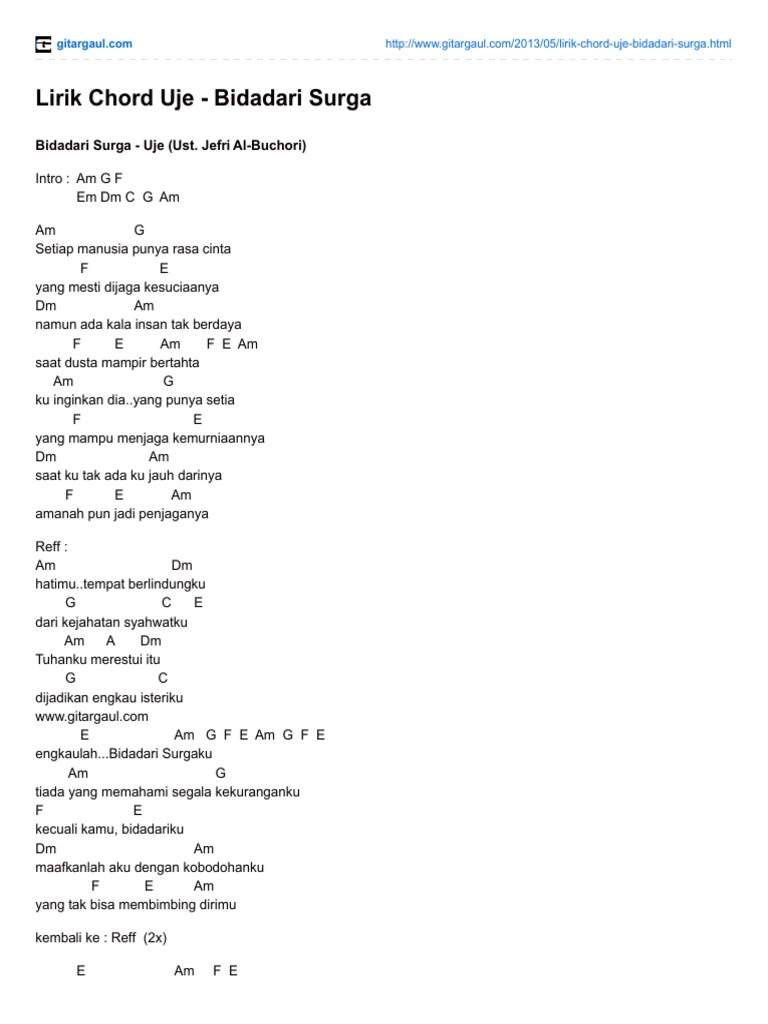 gitargaul.com

http://www.gitargaul.com/2013/05/lirik-chord-uje-bidadari-surga.html

Lirik Chord Uje - Bidadari Surga

Bidadari Surga - Uje (Ust. Jefri Al-Buchori)

Intro : Am G F
Em Dm C G Am

Am G
Setiap manusia punya rasa cinta
F E
yang mesti dijaga kesuciaanya
Dm Am
namun ada kala insan tak berdaya
F E Am F E Am
saat dusta mampir bertahta
Am G
ku inginkan dia..yang punya setia
F E
yang mampu menjaga kemurniaannya
Dm Am
saat ku tak ada ku jauh darinya
F E Am
amanah pun jadi penjaganya

Reff :
Am Dm
hatimu..tempat berlindungku
G C E
dari kejahatan syahwatku
Am A Dm
Tuhanku merestui itu
G C
dijadikan engkau isteriku
www.gitargaul.com
E Am G F E Am G F E
engkaulah...Bidadari Surgaku
Am G
tiada yang memahami segala kekuranganku
F E
kecuali kamu, bidadariku
Dm Am
maafkanlah aku dengan kobodohanku
F E Am
yang tak bisa membimbing dirimu

kembali ke : Reff (2x)

E Am F E